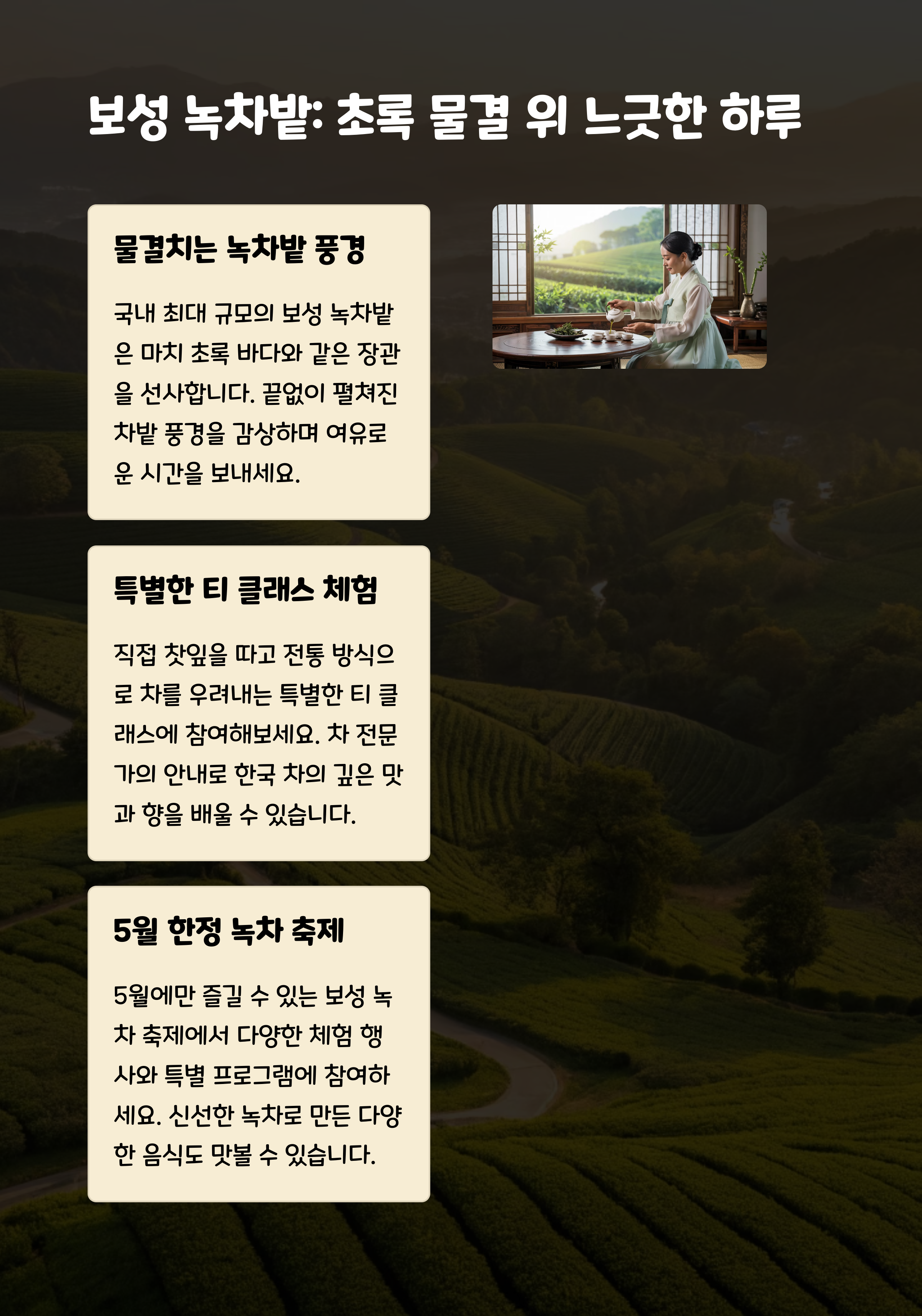 보성 녹차밭: 초록 물결 위 느긋한 하루

물결치는 녹차밭 풍경

국내 최대 규모의 보성 녹차밭은 마치 초록 바다와 같은 장관을 선사합니다. 끝없이 펼쳐진 차밭 풍경을 감상하며 여유로운 시간을 보내세요.

특별한 티 클래스 체험

직접 찻잎을 따고 전통 방식으로 차를 우려내는 특별한 티 클래스에 참여해보세요. 차 전문가의 안내로 한국 차의 깊은 맛과 향을 배울 수 있습니다.

5월 한정 녹차 축제

5월에만 즐길 수 있는 보성 녹차 축제에서 다양한 체험 행사와 특별 프로그램에 참여하세요. 신선한 녹차로 만든 다양한 음식도 맛볼 수 있습니다.